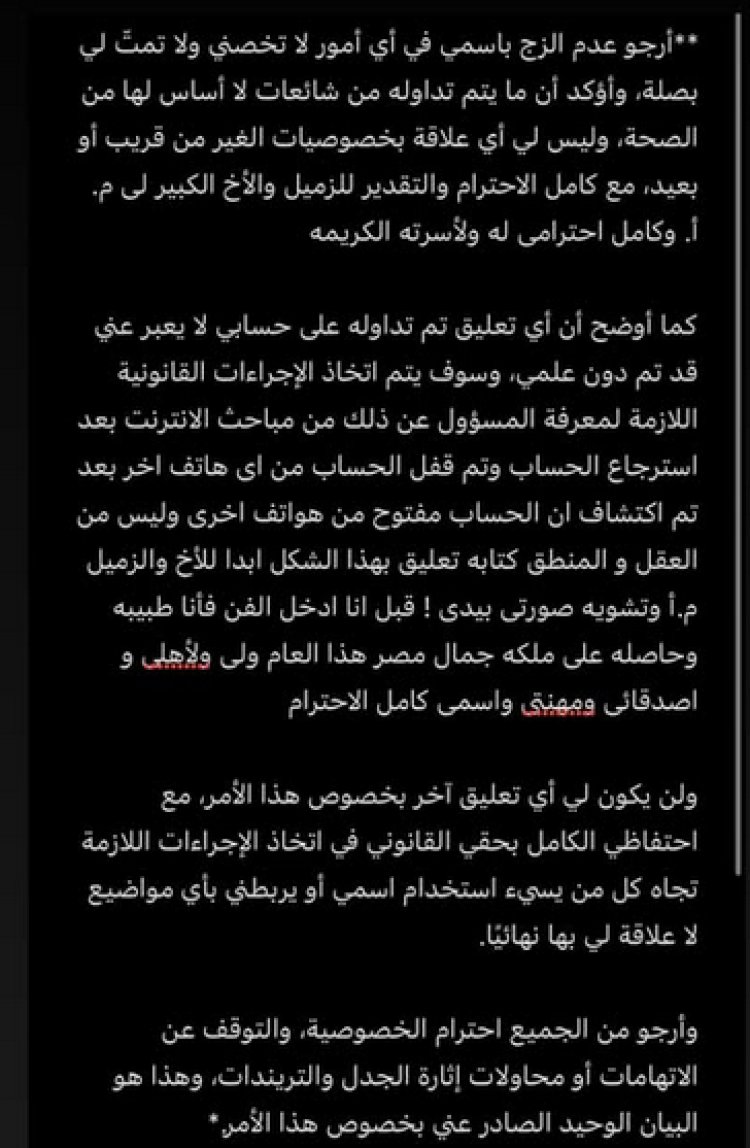 **أرجو عدم الزج باسمي في أي أمور لا تخصني ولا تمتّ لي بصلة، وأؤكد أن ما يتم تداوله من شائعات لا أساس لها من الصحة، وليس لي أي علاقة بخصوصيات الغير من قريب أو بعيد، مع كامل الاحترام والتقدير للزميل والأخ الكبير لى م. أ. وكامل احترامى له ولأسرته الكريمه

كما أوضح أن أي تعليق تم تداوله على حسابي لا يعبر عني قد تم دون علمي، وسوف يتم اتخاذ الإجراءات القانونية اللازمة لمعرفة المسؤول عن ذلك من مباحث الانترنت بعد استرجاع الحساب وتم قفل الحساب من اى هاتف اخر بعد تم اكتشاف ان الحساب مفتوح من هواتف اخرى وليس من العقل و المنطق كتابه تعليق بهذا الشكل ابدا للأخ والزميل م.أ وتشويه صورتى بيدى ! قبل انا ادخل الفن فأنا طبيبه وحاصله على ملكه جمال مصر هذا العام ولى ولأهلى و اصدقائى ومهنتى واسمى كامل الاحترام

ولن يكون لي أي تعليق آخر بخصوص هذا الأمر، مع احتفاظي الكامل بحقي القانوني في اتخاذ الإجراءات اللازمة تجاه كل من يسيء استخدام اسمي أو يربطني بأي مواضيع لا علاقة لي بها نهائيًا.

وأرجو من الجميع احترام الخصوصية، والتوقف عن الاتهامات أو محاولات إثارة الجدل والتريندات، وهذا هو البيان الوحيد الصادر عني بخصوص هذا الأمر*